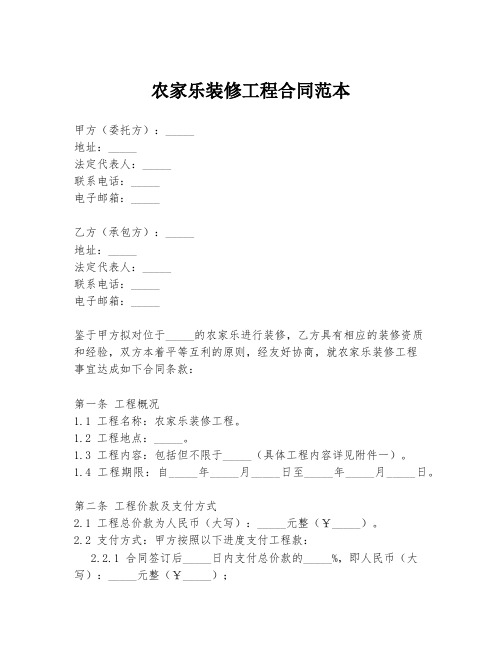 农家乐装修工程合同范本

甲方（委托方）：_____
地址：_____
法定代表人：_____
联系电话：_____
电子邮箱：_____

乙方（承包方）：_____
地址：_____
法定代表人：_____
联系电话：_____
电子邮箱：_____

鉴于甲方拟对位于_____的农家乐进行装修，乙方具有相应的装修资质和经验，双方本着平等互利的原则，经友好协商，就农家乐装修工程事宜达成如下合同条款：

第一条 工程概况
1.1 工程名称：农家乐装修工程。
1.2 工程地点：_____。
1.3 工程内容：包括但不限于_____（具体工程内容详见附件一）。
1.4 工程期限：自_____年_____月_____日至_____年_____月_____日。

第二条 工程价款及支付方式
2.1 工程总价款为人民币（大写）：_____元整（￥_____）。
2.2 支付方式：甲方按照以下进度支付工程款：
2.2.1 合同签订后_____日内支付总价款的_____%，即人民币（大写）：_____元整（￥_____）；